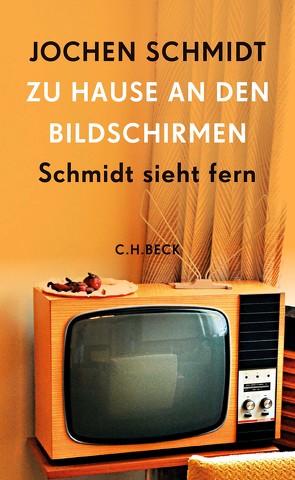 JOCHEN SCHMIDT
ZU HAUSE AN DEN BILDSCHIRMEN
Schmidt sieht fern

C.H.BECK